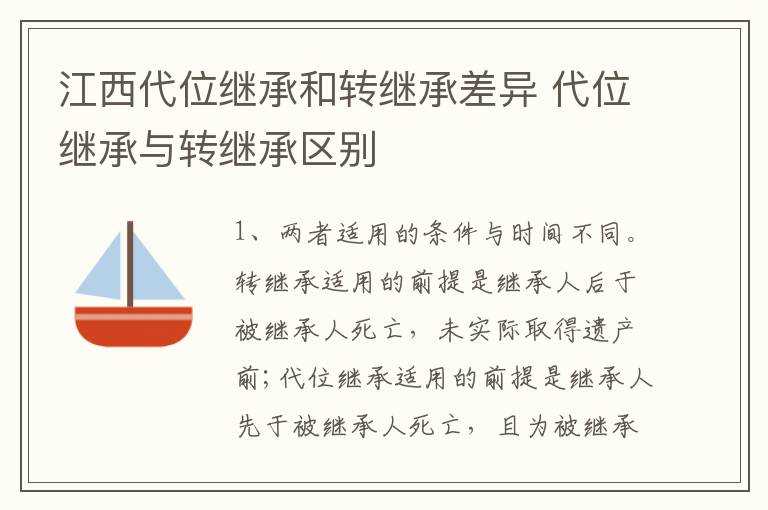 江西代位继承和转继承差异 代位继承与转继承区别

1、两者适用的条件与时间不同。转继承适用的前提是继承人后于被继承人死亡，未实际取得遗产前；代位继承适用的前提是继承人先于被继承人死亡，且为被继承